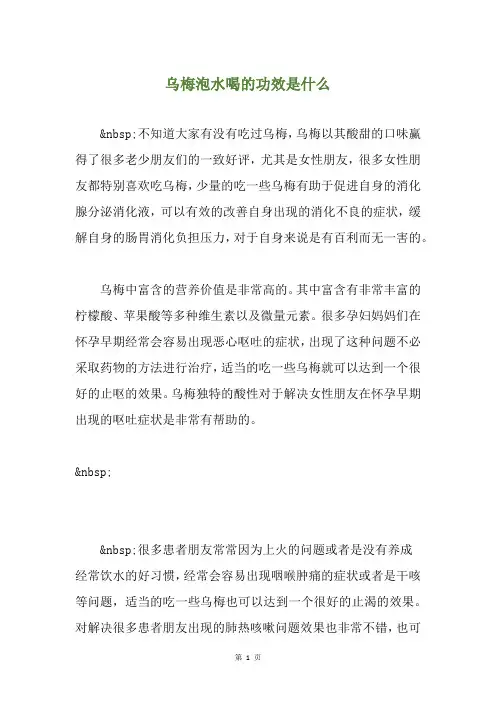 乌梅泡水喝的功效是什么

&nbsp;不知道大家有没有吃过乌梅，乌梅以其酸甜的口味赢得了很多老少朋友们的一致好评，尤其是女性朋友，很多女性朋友都特别喜欢吃乌梅，少量的吃一些乌梅有助于促进自身的消化腺分泌消化液，可以有效的改善自身出现的消化不良的症状，缓解自身的肠胃消化负担压力，对于自身来说是有百利而无一害的。

乌梅中富含的营养价值是非常高的。其中富含有非常丰富的柠檬酸、苹果酸等多种维生素以及微量元素。很多孕妇妈妈们在怀孕早期经常会容易出现恶心呕吐的症状，出现了这种问题不必采取药物的方法进行治疗，适当的吃一些乌梅就可以达到一个很好的止呕的效果。乌梅独特的酸性对于解决女性朋友在怀孕早期出现的呕吐症状是非常有帮助的。

&nbsp;

&nbsp;很多患者朋友常常因为上火的问题或者是没有养成经常饮水的好习惯，经常会容易出现咽喉肿痛的症状或者是干咳等问题，适当的吃一些乌梅也可以达到一个很好的止渴的效果。对解决很多患者朋友出现的肺热咳嗽问题效果也非常不错，也可

第 1 页